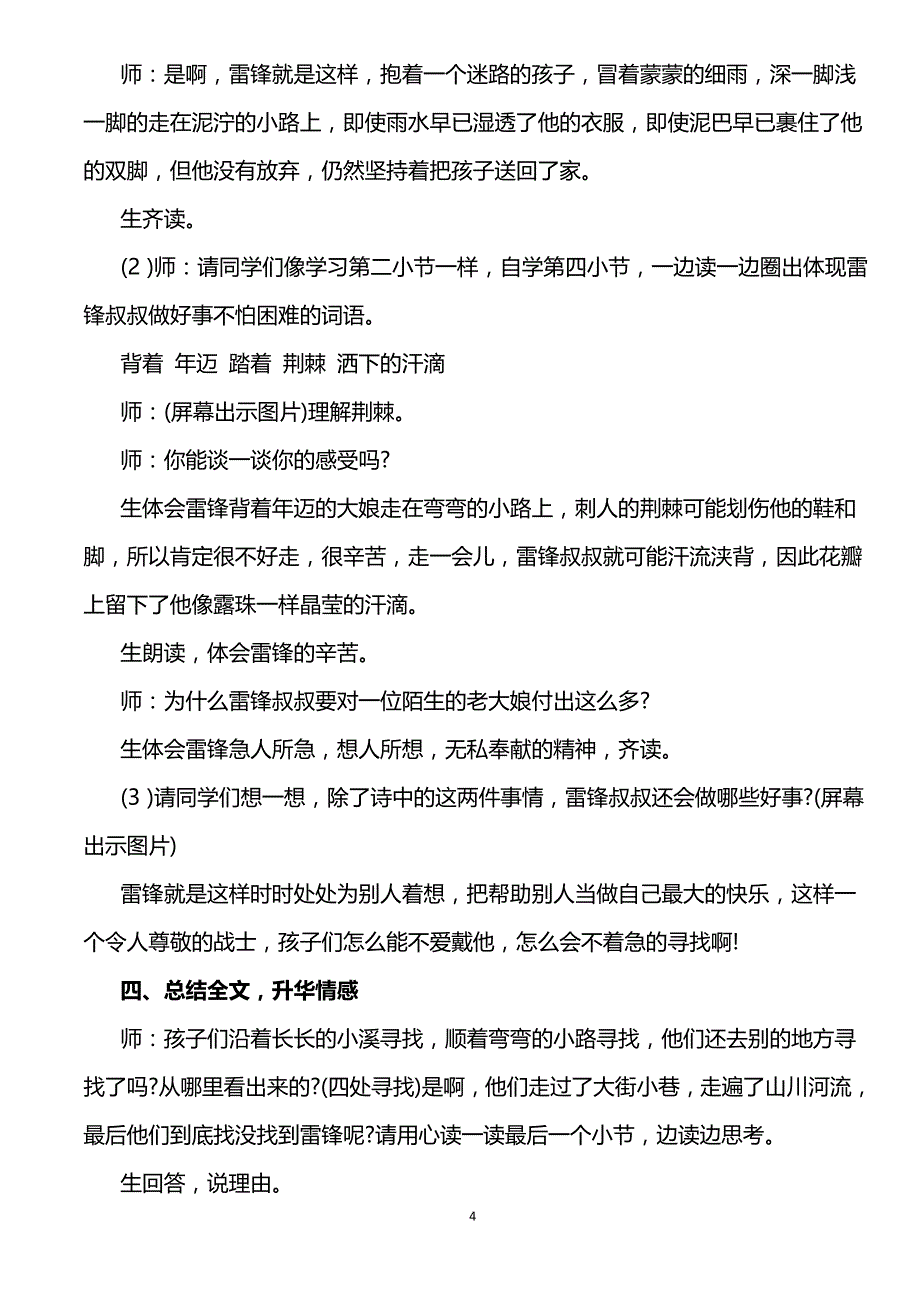 师：是啊，雷锋就是这样，抱着一个迷路的孩子，冒着蒙蒙的细雨，深一脚浅一脚的走在泥泞的小路上，即使雨水早已湿透了他的衣服，即使泥巴早已裹住了他的双脚，但他没有放弃，仍然坚持着把孩子送回了家。

生齐读。

(2 )师：请同学们像学习第二小节一样，自学第四小节，一边读一边圈出体现雷锋叔叔做好事不怕困难的词语。

背着 年迈 踏着 荆棘 洒下的汗滴

师：(屏幕出示图片)理解荆棘。

师：你能谈一谈你的感受吗?

生体会雷锋背着年迈的大娘走在弯弯的小路上，刺人的荆棘可能划伤他的鞋和脚，所以肯定很不好走，很辛苦，走一会儿，雷锋叔叔就可能汗流浃背，因此花瓣上留下了他像露珠一样晶莹的汗滴。

生朗读，体会雷锋的辛苦。

师：为什么雷锋叔叔要对一位陌生的老大娘付出这么多?

生体会雷锋急人所急，想人所想，无私奉献的精神，齐读。

(3 )请同学们想一想，除了诗中的这两件事情，雷锋叔叔还会做哪些好事?(屏幕出示图片)

雷锋就是这样时时处处为别人着想，把帮助别人当做自己最大的快乐，这样一个令人尊敬的战士，孩子们怎么能不爱戴他，怎么会不着急的寻找啊!

四、总结全文，升华情感

师：孩子们沿着长长的小溪寻找，顺着弯弯的小路寻找，他们还去别的地方寻找了吗?从哪里看出来的?(四处寻找)是啊，他们走过了大街小巷，走遍了山川河流，最后他们到底找没找到雷锋呢?请用心读一读最后一个小节，边读边思考。

生回答，说理由。

4